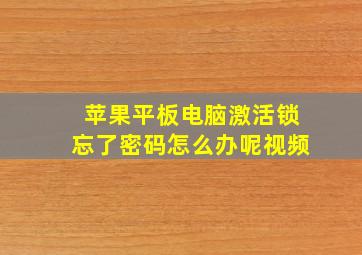 苹果平板电脑激活锁
忘了密码怎么办呢视频